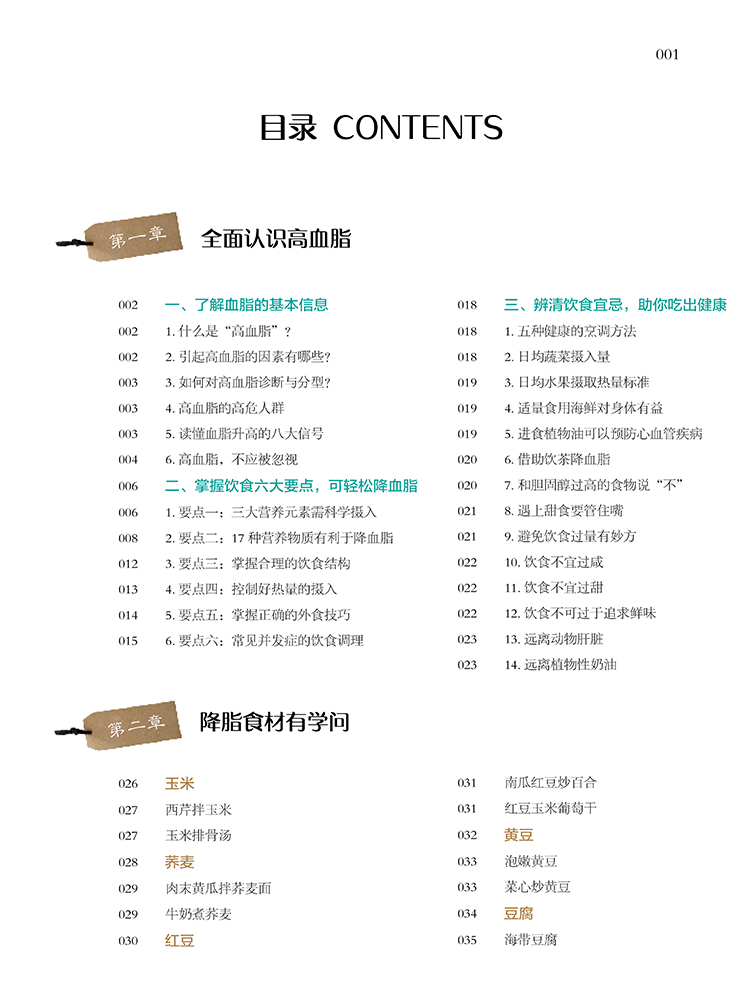 001

目录 CONTENTS

第一章

全面认识高血脂

002 一、了解血脂的基本信息
002 1.什么是“高血脂”?
002 2.引起高血脂的因素有哪些?
003 3.如何对高血脂诊断与分型?
003 4.高血脂的高危人群
003 5.读懂血脂升高的八大信号
004 6.高血脂,不应被忽视
006 二、掌握饮食六大要点,可轻松降血脂
006 1.要点一:三大营养元素需科学摄入
008 2.要点二:17种营养物质有利于降血脂
012 3.要点三:掌握合理的饮食结构
013 4.要点四:控制好热量的摄入
014 5.要点五:掌握正确的外食技巧
015 6.要点六:常见并发症的饮食调理

018 三、辨清饮食宜忌,助你吃出健康
018 1.五种健康的烹调方法
018 2.日均蔬菜摄入量
019 3.日均水果摄取热量标准
019 4.适量食用海鲜对身体有益
019 5.进食植物油可以预防心血管疾病
020 6.借助饮茶降血脂
020 7.和胆固醇过高的食物说“不”
021 8.遇上甜食要管住嘴
021 9.避免饮食过量有妙方
022 10.饮食不宜过咸
022 11.饮食不宜过甜
022 12.饮食不可过于追求鲜味
023 13.远离动物肝脏
023 14.远离植物性奶油

第二章

降脂食材有学问

026 玉米
027 西芹拌玉米
027 玉米排骨汤
028 荞麦
029 肉末黄瓜拌荞麦面
029 牛奶煮荞麦
030 红豆

031 南瓜红豆炒百合
031 红豆玉米葡萄干
032 黄豆
033 泡嫩黄豆
033 菜心炒黄豆
034 豆腐
035 海带豆腐